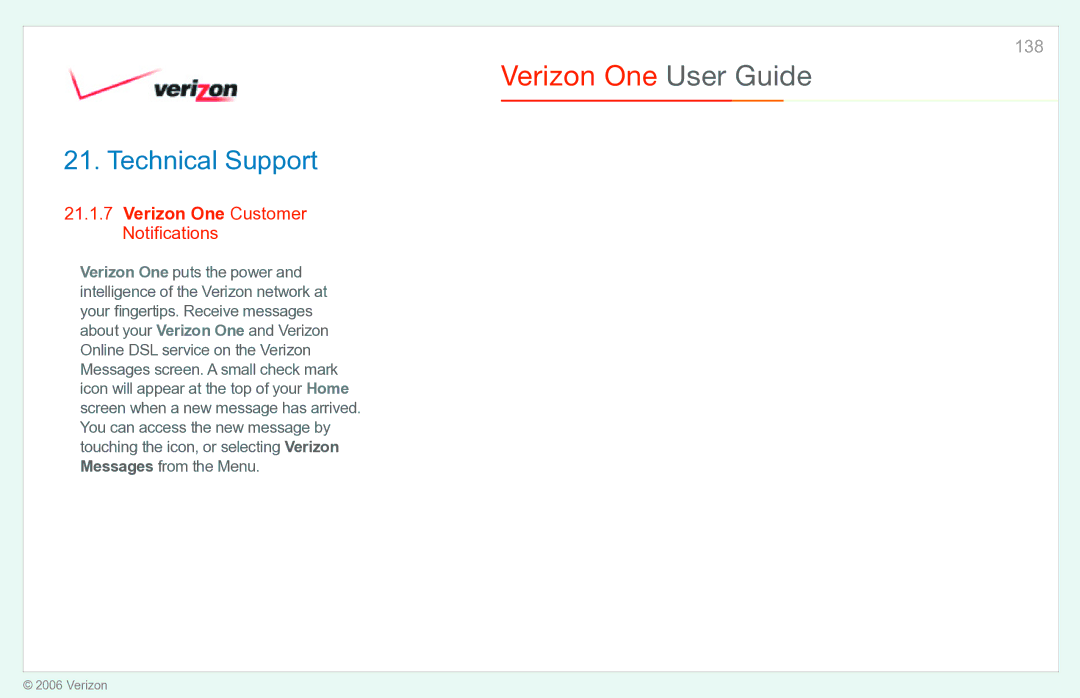 138

verizon

Verizon One User Guide

21. Technical Support

21.1.7 Verizon One Customer Notifications

Verizon One puts the power and intelligence of the Verizon network at your fingertips. Receive messages about your Verizon One and Verizon Online DSL service on the Verizon Messages screen. A small check mark icon will appear at the top of your Home screen when a new message has arrived. You can access the new message by touching the icon, or selecting Verizon Messages from the Menu.

© 2006 Verizon